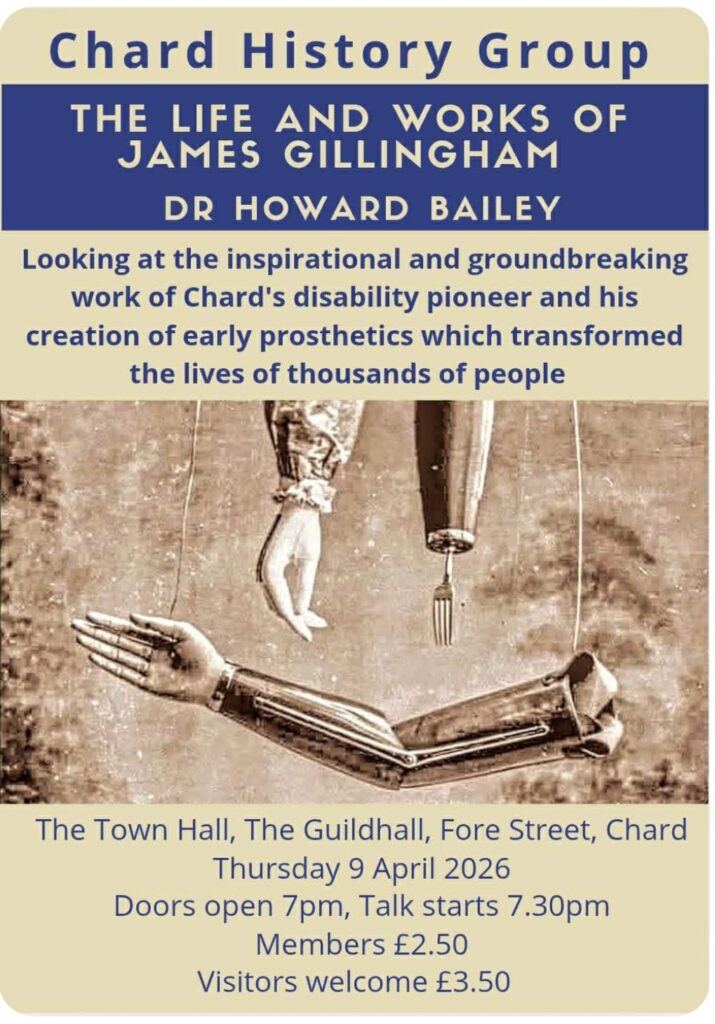 Chard History Group

THE LIFE AND WORKS OF JAMES GILLINGHAM

DR HOWARD BAILEY

Looking at the inspirational and groundbreaking work of Chard's disability pioneer and his creation of early prosthetics which transformed the lives of thousands of people

The Town Hall, The Guildhall, Fore Street, Chard
Thursday 9 April 2026
Doors open 7pm, Talk starts 7.30pm
Members £2.50
Visitors welcome £3.50